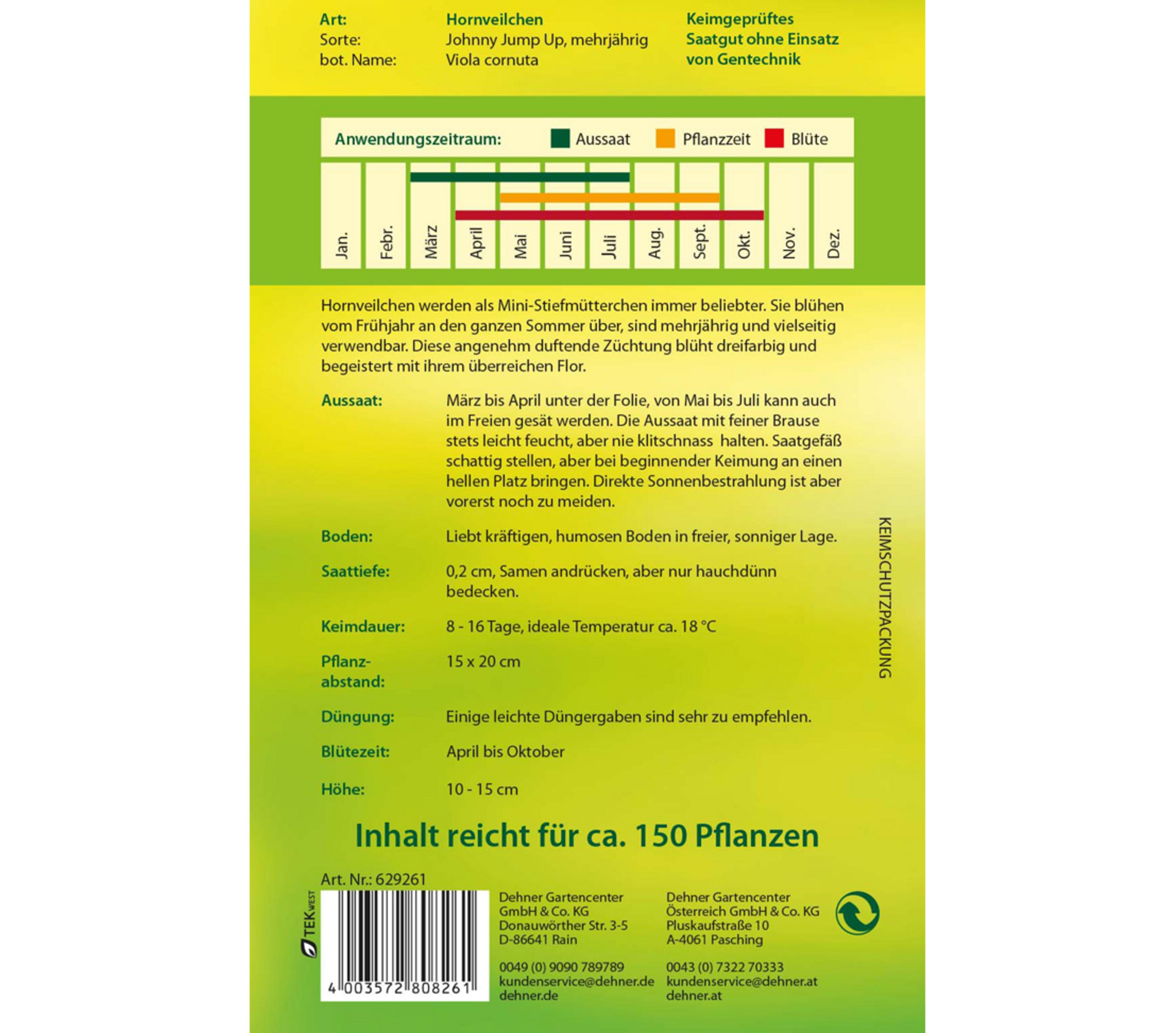 Art: Hornveilchen
Sorte: Johnny Jump Up, mehrjährig
bot. Name: Viola cornuta

Keimgeprüftes Saatgut ohne Einsatz von Gentechnik

Anwendungszeitraum: Aussaat Pflanzzeit Blüte

Jan. Febr. März April Mai Juni Juli Aug. Sept. Okt. Nov. Dez.

Hornveilchen werden als Mini-Stiefmütterchen immer beliebter. Sie blühen vom Frühjahr an den ganzen Sommer über, sind mehrjährig und vielseitig verwendbar. Diese angenehm duftende Züchtung blüht dreifarbig und begeistert mit ihrem überreichen Flor.

Aussaat: März bis April unter der Folie, von Mai bis Juli kann auch im Freien gesät werden. Die Aussaat mit feiner Brause stets leicht feucht, aber nie klitschnass halten. Saatgefäß schattig stellen, aber bei beginnender Keimung an einen hellen Platz bringen. Direkte Sonnenbestrahlung ist aber vorerst noch zu meiden.

Boden: Liebt kräftigen, humosen Boden in freier, sonniger Lage.

Saattiefe: 0,2 cm, Samen andrücken, aber nur hauchdünn bedecken.

Keimdauer: 8 - 16 Tage, ideale Temperatur ca. 18 °C

Pflanzabstand: 15 x 20 cm

Düngung: Einige leichte Düngergaben sind sehr zu empfehlen.

Blütezeit: April bis Oktober

Höhe: 10 - 15 cm

KEIMSCHUTZPACKUNG

Inhalt reicht für ca. 150 Pflanzen

Art. Nr.: 629261

TEK WEST

4 003572 808261

Dehner Gartencenter
GmbH & Co. KG
Donauwörther Str. 3-5
D-86641 Rain

0049 (0) 9090 789789
kundenservice@dehner.de
dehner.de

Dehner Gartencenter
Österreich GmbH & Co. KG
Pluskaufstraße 10
A-4061 Pasching

0043 (0) 7322 70333
kundenservice@dehner.at
dehner.at